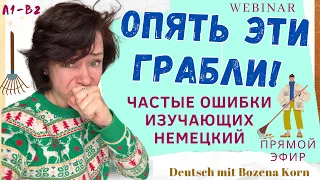 A1-B2

WEBINAR

ОПЯТЬ ЭТИ ГРАБЛИ!

ЧАСТЫЕ ОШИБКИ ИЗУЧАЮЩИХ НЕМЕЦКИЙ

ПРЯМОЙ ЭФИР

Deutsch mit Bozena Korn